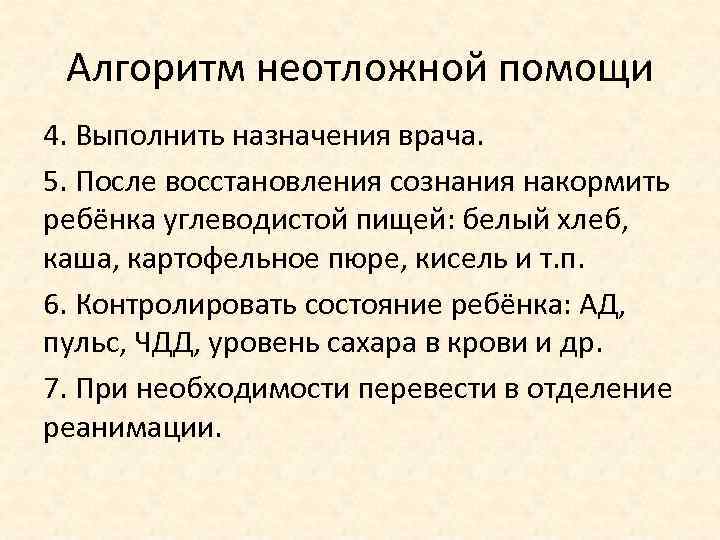 Алгоритм неотложной помощи

4. Выполнить назначения врача.

5. После восстановления сознания накормить ребёнка углеводистой пищей: белый хлеб, каша, картофельное пюре, кисель и т.п.

6. Контролировать состояние ребёнка: АД, пульс, ЧДД, уровень сахара в крови и др.

7. При необходимости перевести в отделение реанимации.